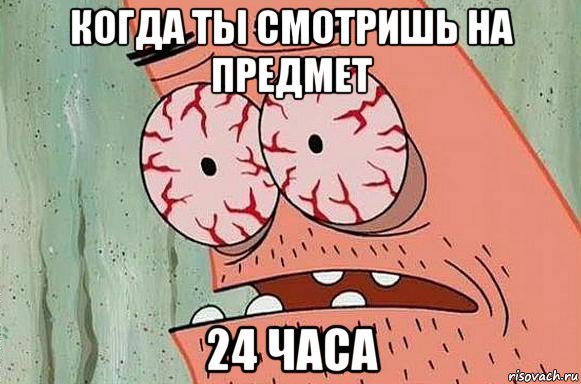 КОГДА ТЫ СМОТРИШЬ НА ПРЕДМЕТ

24 ЧАСА

risovach.ru